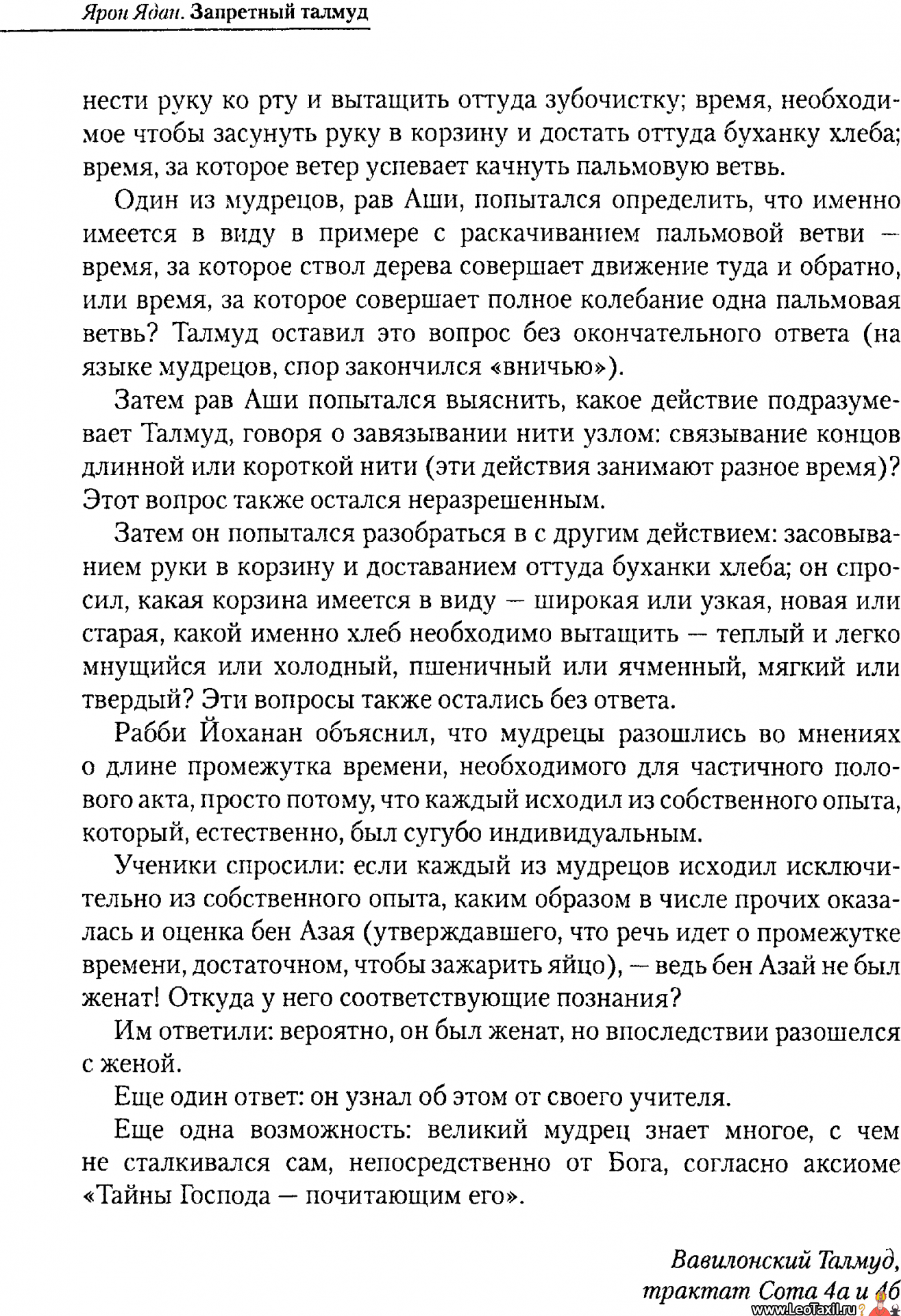 Ярон Ядан. Запретный талмуд

нести руку ко рту и вытащить оттуда зубочистку; время, необходимое чтобы засунуть руку в корзину и достать оттуда буханку хлеба; время, за которое ветер успевает качнуть пальмовую ветвь.

Один из мудрецов, рав Аши, попытался определить, что именно имеется в виду в примере с раскачиванием пальмовой ветви — время, за которое ствол дерева совершает движение туда и обратно, или время, за которое совершает полное колебание одна пальмовая ветвь? Талмуд оставил это вопрос без окончательного ответа (на языке мудрецов, спор закончился «вничью»).

Затем рав Аши попытался выяснить, какое действие подразумевает Талмуд, говоря о завязывании нити узлом: связывание концов длинной или короткой нити (эти действия занимают разное время)? Этот вопрос также остался неразрешенным.

Затем он попытался разобраться в с другим действием: засовыванием руки в корзину и доставанием оттуда буханки хлеба; он спросил, какая корзина имеется в виду — широкая или узкая, новая или старая, какой именно хлеб необходимо вытащить — теплый и легко мнущийся или холодный, пшеничный или ячменный, мягкий или твердый? Эти вопросы также остались без ответа.

Рабби Йоханан объяснил, что мудрецы разошлись во мнениях о длине промежутка времени, необходимого для частичного полового акта, просто потому, что каждый исходил из собственного опыта, который, естественно, был сугубо индивидуальным.

Ученики спросили: если каждый из мудрецов исходил исключительно из собственного опыта, каким образом в числе прочих оказалась и оценка бен Азая (утверждавшего, что речь идет о промежутке времени, достаточном, чтобы зажарить яйцо), — ведь бен Азай не был женат! Откуда у него соответствующие познания?

Им ответили: вероятно, он был женат, но впоследствии разошелся с женой.

Еще один ответ: он узнал об этом от своего учителя.

Еще одна возможность: великий мудрец знает многое, с чем не сталкивался сам, непосредственно от Бога, согласно аксиоме «Тайны Господа — почитающим его».

Вавилонский Талмуд,
трактат Сота 4а и 4б

www.LeoTaxil.ru